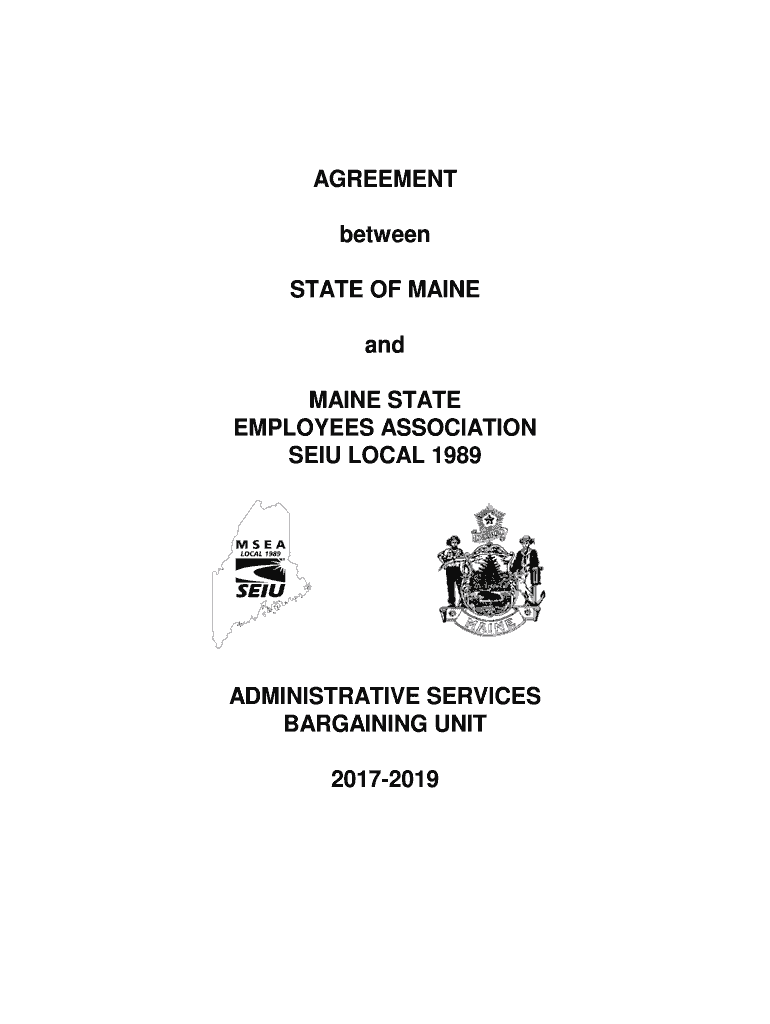 AGREEMENT

between

STATE OF MAINE

and

MAINE STATE
EMPLOYEES ASSOCIATION
SEIU LOCAL 1989

MSEA
LOCAL 1989
SEIU

DIRIGO

MAINE

ADMINISTRATIVE SERVICES
BARGAINING UNIT

2017-2019